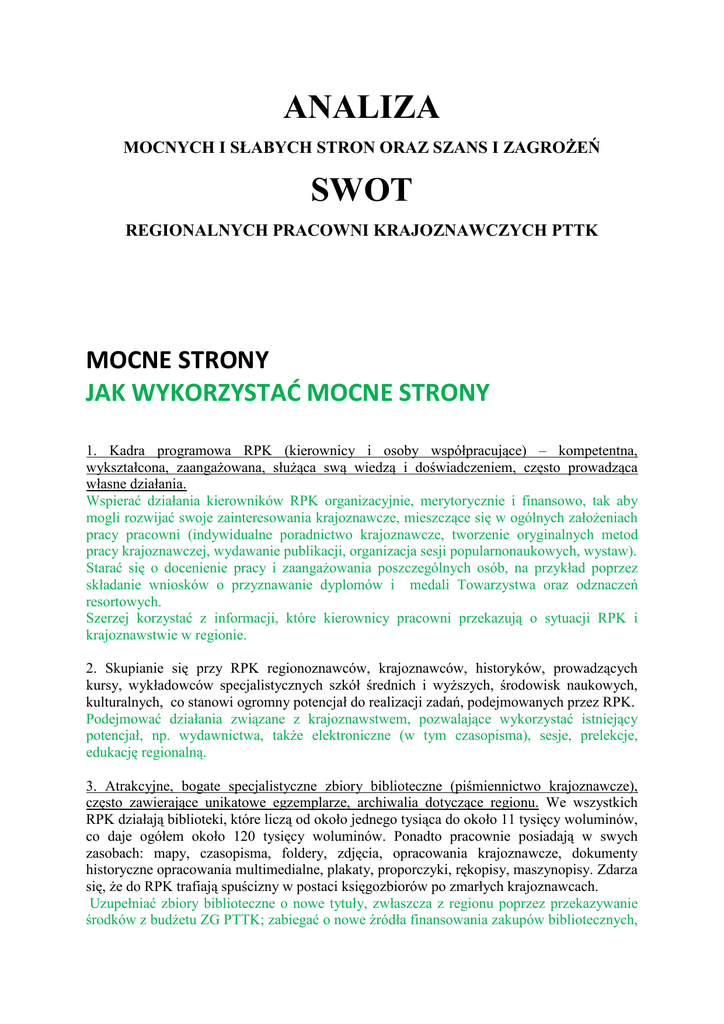 ANALIZA

MOCNYCH I SŁABYCH STRON ORAZ SZANS I ZAGROŻEŃ

SWOT

REGIONALNYCH PRACOWNI KRAJOZNAWCZYCH PTTK

MOCNE STRONY

JAK WYKORZYSTAĆ MOCNE STRONY

1. Kadra programowa RPK (kierownicy i osoby współpracujące) – kompetentna, wykształcona, zaangażowana, służąca swą wiedzą i doświadczeniem, często prowadząca własne działania.
Wspierać działania kierowników RPK organizacyjnie, merytorycznie i finansowo, tak aby mogli rozwijać swoje zainteresowania krajoznawcze, mieszczące się w ogólnych założeniach pracy pracowni (indywidualne poradnictwo krajoznawcze, tworzenie oryginalnych metod pracy krajoznawczej, wydawanie publikacji, organizacja sesji popularnonaukowych, wystaw). Starać się o docenienie pracy i zaangażowania poszczególnych osób, na przykład poprzez składanie wniosków o przyznawanie dyplomów i medali Towarzystwa oraz odznaczeń resortowych.
Szerzej korzystać z informacji, które kierownicy pracowni przekazują o sytuacji RPK i krajoznawstwie w regionie.

2. Skupianie się przy RPK regionoznawców, krajoznawców, historyków, prowadzących kursy, wykładowców specjalistycznych szkół średnich i wyższych, środowisk naukowych, kulturalnych, co stanowi ogromny potencjał do realizacji zadań, podejmowanych przez RPK.
Podejmować działania związane z krajoznawstwem, pozwalające wykorzystać istniejący potencjał, np. wydawnictwa, także elektroniczne (w tym czasopisma), sesje, prelekcje, edukację regionalną.

3. Atrakcyjne, bogate specjalistyczne zbiory biblioteczne (piśmiennictwo krajoznawcze), często zawierające unikatowe egzemplarze, archiwalia dotyczące regionu. We wszystkich RPK działają biblioteki, które liczą od około jednego tysiąca do około 11 tysięcy woluminów, co daje ogółem około 120 tysięcy woluminów. Ponadto pracownie posiadają w swych zasobach: mapy, czasopisma, foldery, zdjęcia, opracowania krajoznawcze, dokumenty historyczne opracowania multimedialne, plakaty, proporczyki, rękopisy, maszynopisy. Zdarza się, że do RPK trafiają spuścizny w postaci księgozbiorów po zmarłych krajoznawcach.
Uzupełniać zbiory biblioteczne o nowe tytuły, zwłaszcza z regionu poprzez przekazywanie środków z budżetu ZG PTTK; zabiegać o nowe źródła finansowania zakupów bibliotecznych,